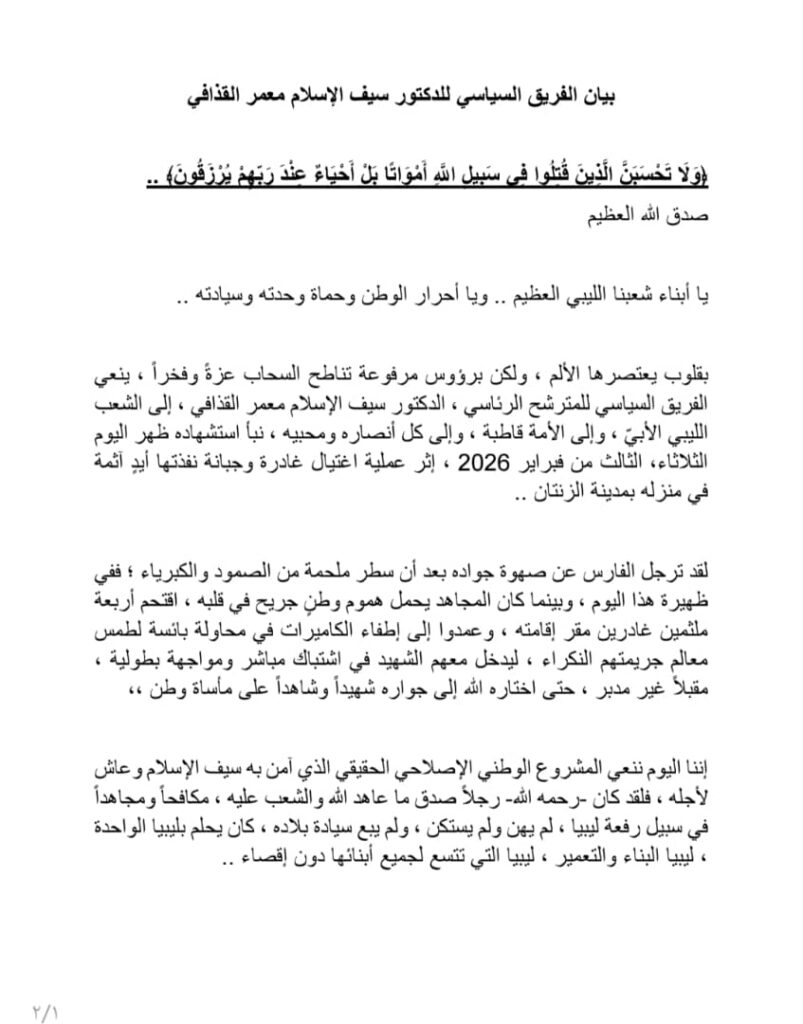 بيان الفريق السياسي للدكتور سيف الإسلام معمر القذافي

﴿وَلَا تَحْسَبَنَّ الَّذِينَ قُتِلُوا فِي سَبِيلِ اللَّهِ أَمْوَاتًا بَلْ أَحْيَاءٌ عِنْدَ رَبِّهِمْ يُرْزَقُونَ﴾ ..

صدق الله العظيم

يا أبناء شعبنا الليبي العظيم .. ويا أحرار الوطن وحماة وحدته وسيادته ..

بقلوب يعتصرها الألم ، ولكن برؤوس مرفوعة تناطح السحاب عزةً وفخراً ، ينعي الفريق السياسي للمترشح الرئاسي ، الدكتور سيف الإسلام معمر القذافي ، إلى الشعب الليبي الأبيّ ، وإلى الأمة قاطبة ، وإلى كل أنصاره ومحبيه ، نبأ استشهاده ظهر اليوم الثلاثاء، الثالث من فبراير 2026 ، إثر عملية اغتيال غادرة وجبانة نفذتها أيدٍ آثمة في منزله بمدينة الزنتان ..

لقد ترجل الفارس عن صهوة جواده بعد أن سطر ملحمة من الصمود والكبرياء ؛ ففي ظهيرة هذا اليوم ، وبينما كان المجاهد يحمل هموم وطنٍ جريح في قلبه ، اقتحم أربعة ملثمين غادرين مقر إقامته ، وعمدوا إلى إطفاء الكاميرات في محاولة بائسة لطمس معالم جريمتهم النكراء ، ليدخل معهم الشهيد في اشتباك مباشر ومواجهة بطولية ، مقبلاً غير مدبر ، حتى اختاره الله إلى جواره شهيداً وشاهداً على مأساة وطن ،،

إننا اليوم ننعي المشروع الوطني الإصلاحي الحقيقي الذي آمن به سيف الإسلام وعاش لأجله ، فلقد كان -رحمه الله- رجلاً صدق ما عاهد الله والشعب عليه ، مكافحاً ومجاهداً في سبيل رفعة ليبيا ، لم يهن ولم يستكن ، ولم يبع سيادة بلاده ، كان يحلم بليبيا الواحدة ، ليبيا البناء والتعمير ، ليبيا التي تتسع لجميع أبنائها دون إقصاء ..

٢/١